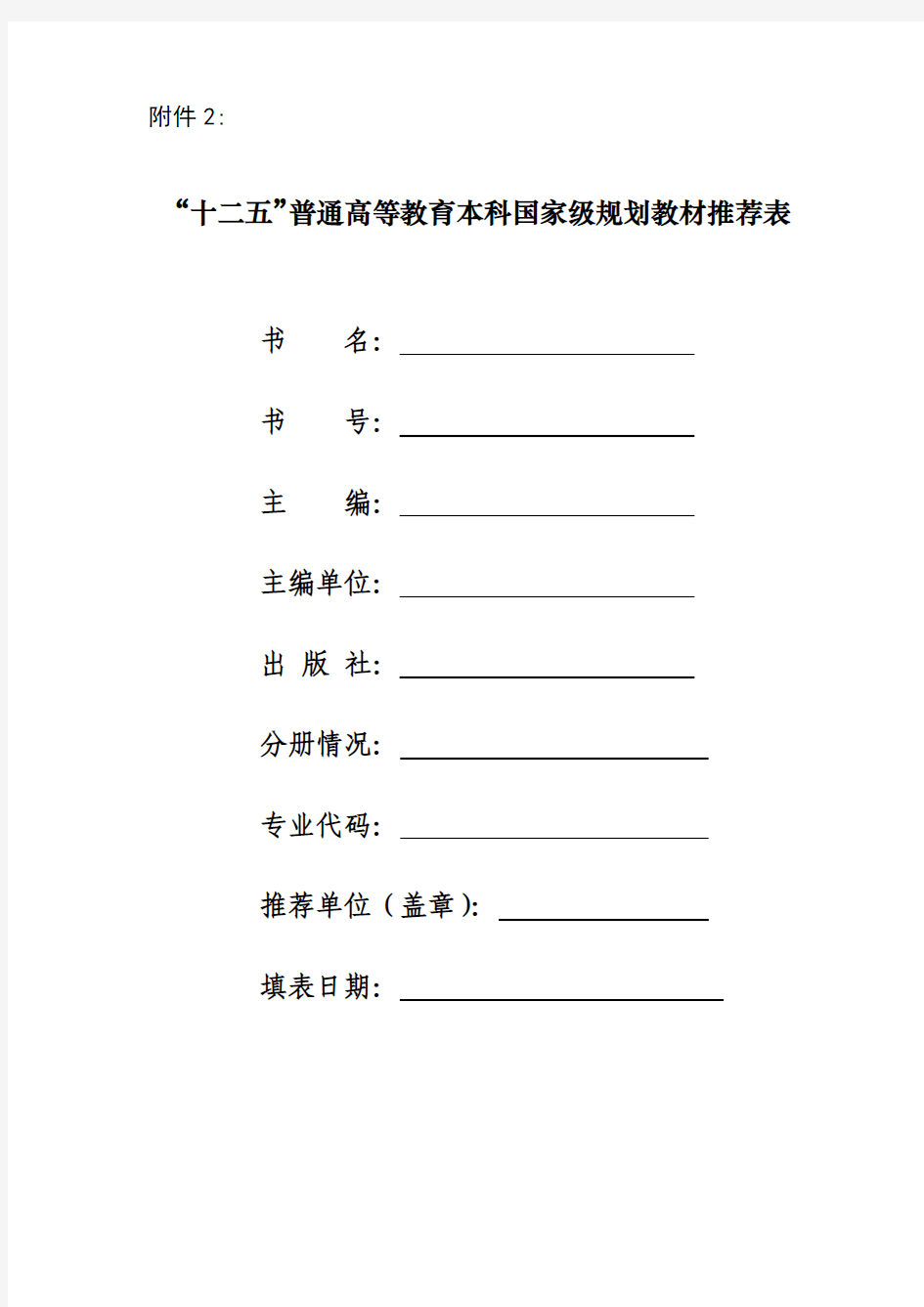 附件 2:

“十二五”普通高等教育本科国家级规划教材推荐表

书　　名:

书　　号:

主　　编:

主编单位:

出 版 社:

分册情况:

专业代码:

推荐单位（盖章):

填表日期: